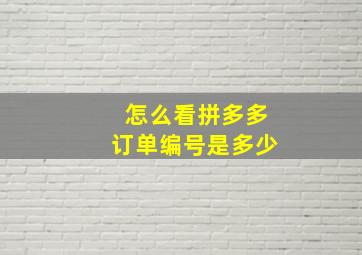 怎么看拼多多
订单编号是多少